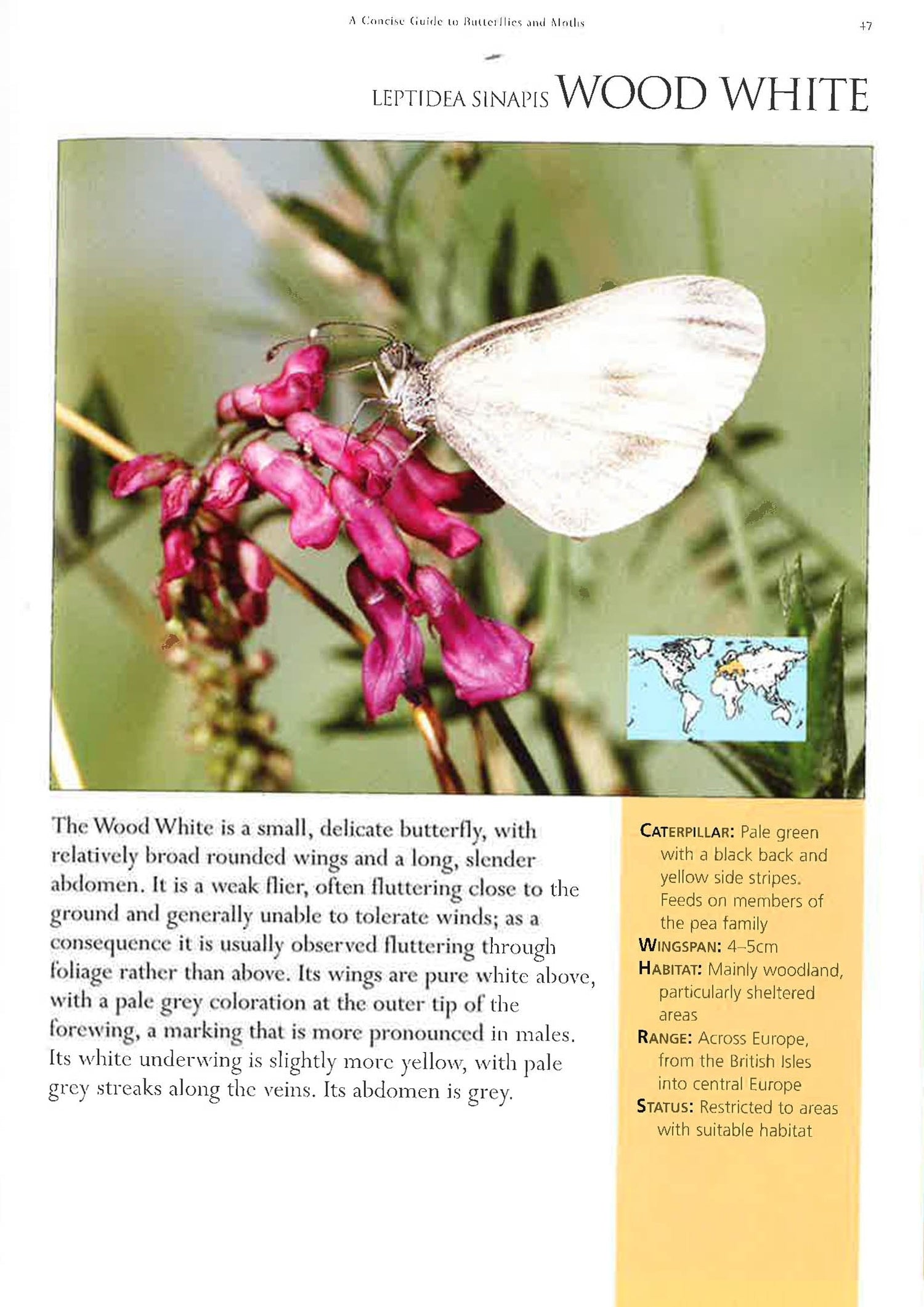 A Concise Guide to Butterflies and Moths

47

LEPTIDEA SINAPIS WOOD WHITE

The Wood White is a small, delicate butterfly, with relatively broad rounded wings and a long, slender abdomen. It is a weak flier, often fluttering close to the ground and generally unable to tolerate winds; as a consequence it is usually observed fluttering through foliage rather than above. Its wings are pure white above, with a pale grey coloration at the outer tip of the forewing, a marking that is more pronounced in males. Its white underwing is slightly more yellow, with pale grey streaks along the veins. Its abdomen is grey.

CATERPILLAR: Pale green with a black back and yellow side stripes. Feeds on members of the pea family
WINGSPAN: 4–5cm
HABITAT: Mainly woodland, particularly sheltered areas
RANGE: Across Europe, from the British Isles into central Europe
STATUS: Restricted to areas with suitable habitat